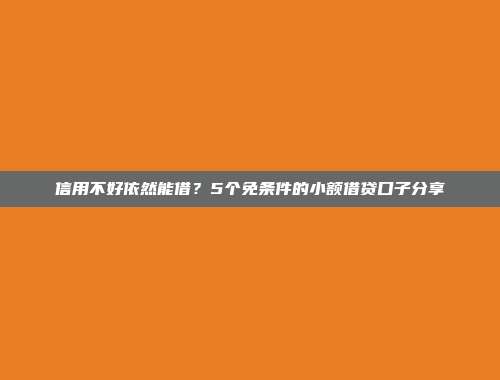 信用不好依然能借？5个免条件的小额借贷口子分享